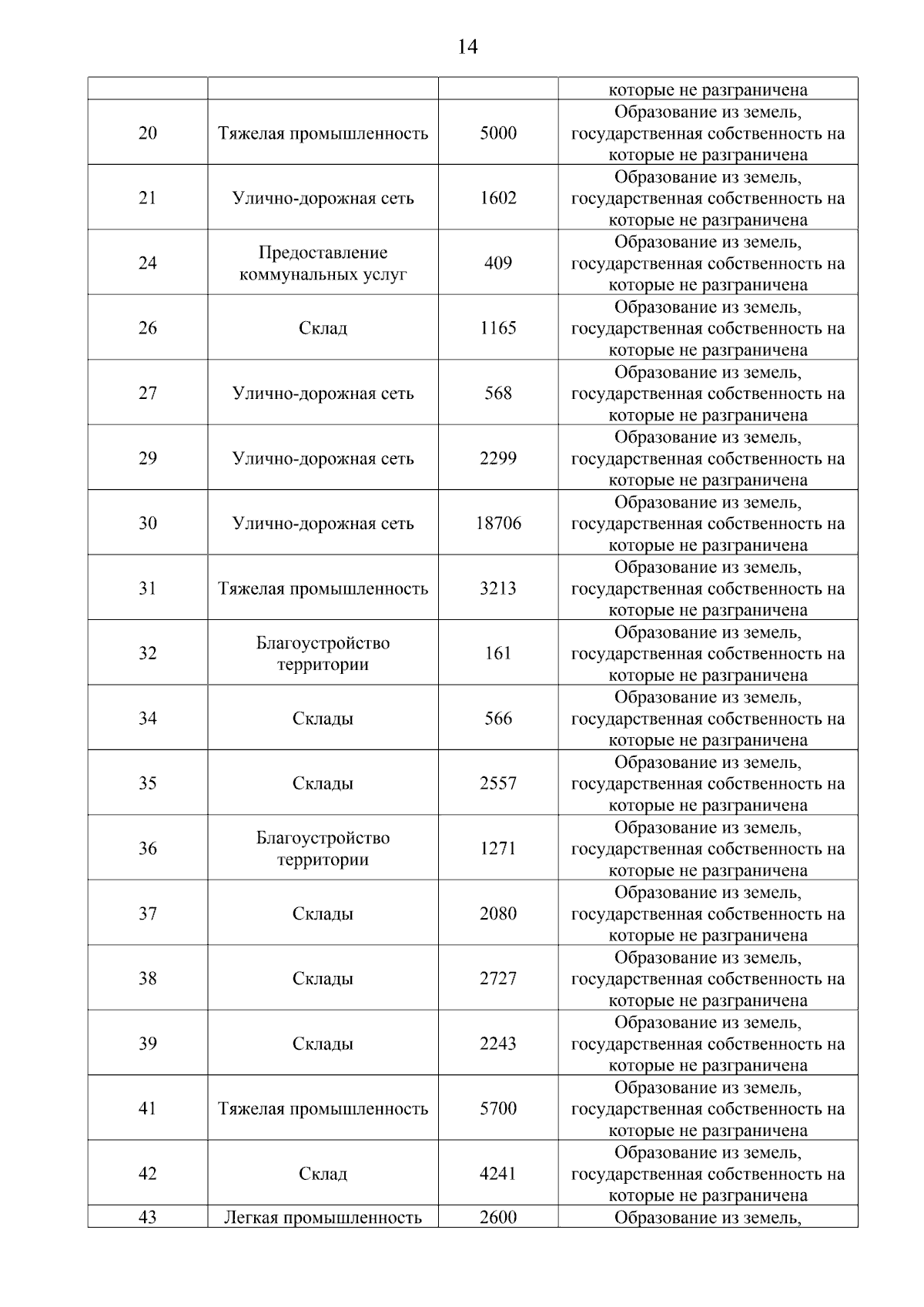 14

|  |  |  | которые не разграничена |
|---|---|---|---|
| 20 | Тяжелая промышленность | 5000 | Образование из земель, государственная собственность на которые не разграничена |
| 21 | Улично-дорожная сеть | 1602 | Образование из земель, государственная собственность на которые не разграничена |
| 24 | Предоставление коммунальных услуг | 409 | Образование из земель, государственная собственность на которые не разграничена |
| 26 | Склад | 1165 | Образование из земель, государственная собственность на которые не разграничена |
| 27 | Улично-дорожная сеть | 568 | Образование из земель, государственная собственность на которые не разграничена |
| 29 | Улично-дорожная сеть | 2299 | Образование из земель, государственная собственность на которые не разграничена |
| 30 | Улично-дорожная сеть | 18706 | Образование из земель, государственная собственность на которые не разграничена |
| 31 | Тяжелая промышленность | 3213 | Образование из земель, государственная собственность на которые не разграничена |
| 32 | Благоустройство территории | 161 | Образование из земель, государственная собственность на которые не разграничена |
| 34 | Склады | 566 | Образование из земель, государственная собственность на которые не разграничена |
| 35 | Склады | 2557 | Образование из земель, государственная собственность на которые не разграничена |
| 36 | Благоустройство территории | 1271 | Образование из земель, государственная собственность на которые не разграничена |
| 37 | Склады | 2080 | Образование из земель, государственная собственность на которые не разграничена |
| 38 | Склады | 2727 | Образование из земель, государственная собственность на которые не разграничена |
| 39 | Склады | 2243 | Образование из земель, государственная собственность на которые не разграничена |
| 41 | Тяжелая промышленность | 5700 | Образование из земель, государственная собственность на которые не разграничена |
| 42 | Склад | 4241 | Образование из земель, государственная собственность на которые не разграничена |
| 43 | Легкая промышленность | 2600 | Образование из земель, |